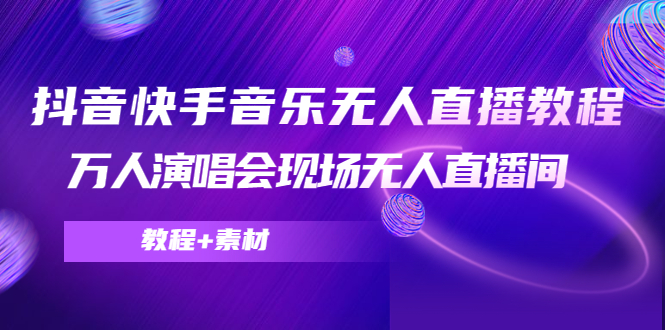 抖音快手音乐无人直播教程
万人演唱会现场无人直播间

教程+素材